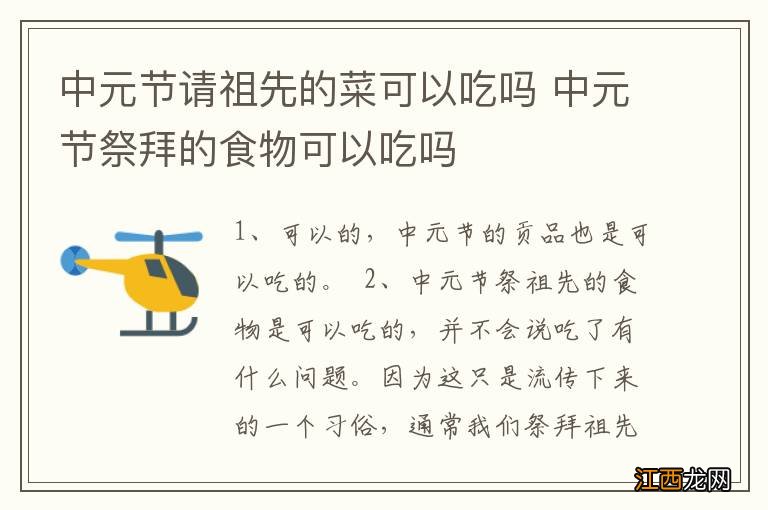 中元节请祖先的菜可以吃吗 中元节祭拜的食物可以吃吗

1、可以的，中元节的贡品也是可以吃的。 2、中元节祭祖先的食物是可以吃的，并不会说吃了有什么问题。因为这只是流传下来的一个习俗，通常我们祭拜祖先

江西龙网